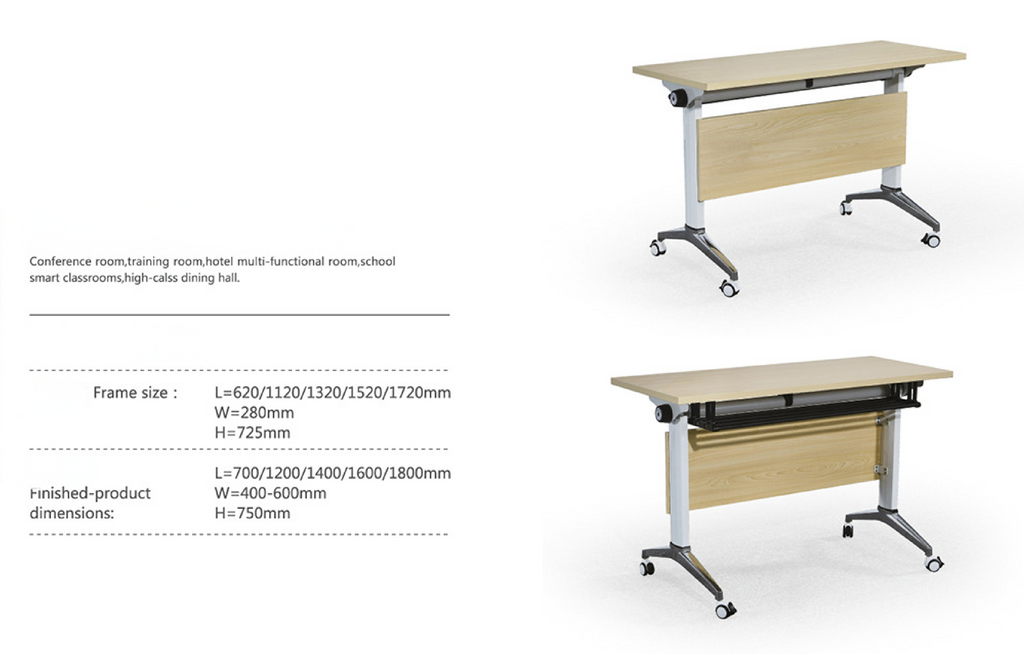 Conference room,training room,hotel multi-functional room,school smart classrooms,high-calss dining hall.

Frame size :
L=620/1120/1320/1520/1720mm
W=280mm
H=725mm

Finished-product dimensions:
L=700/1200/1400/1600/1800mm
W=400-600mm
H=750mm